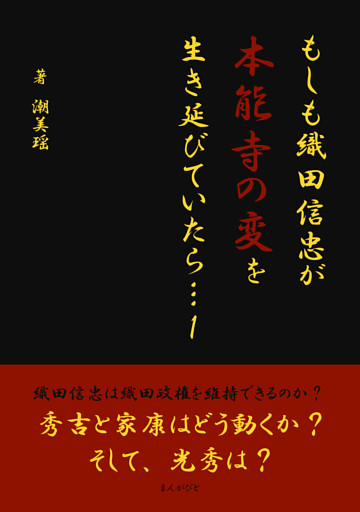 もしも織田信忠が
本能寺の変を
生き延びていたら…1

著
潮美瑶

織田信忠は織田政権を維持できるのか？
秀吉と家康はどう動くか？
そして、光秀は？

まんがびと